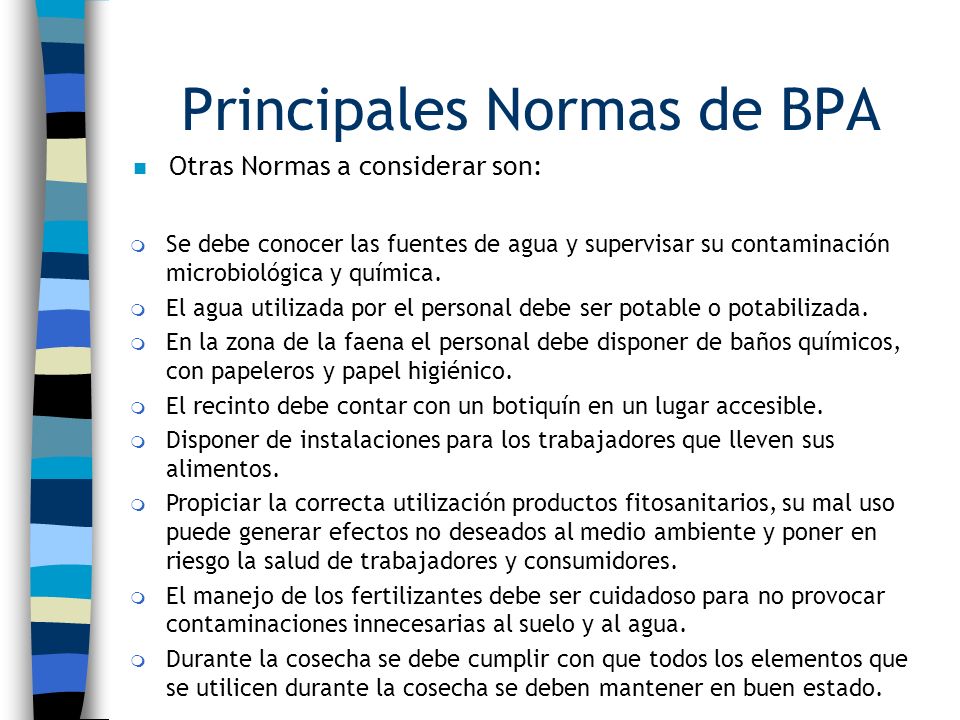 Principales Normas de BPA

Otras Normas a considerar son:

Se debe conocer las fuentes de agua y supervisar su contaminación microbiológica y química.

El agua utilizada por el personal debe ser potable o potabilizada.

En la zona de la faena el personal debe disponer de baños químicos, con papeleros y papel higiénico.

El recinto debe contar con un botiquín en un lugar accesible.

Disponer de instalaciones para los trabajadores que lleven sus alimentos.

Propiciar la correcta utilización productos fitosanitarios, su mal uso puede generar efectos no deseados al medio ambiente y poner en riesgo la salud de trabajadores y consumidores.

El manejo de los fertilizantes debe ser cuidadoso para no provocar contaminaciones innecesarias al suelo y al agua.

Durante la cosecha se debe cumplir con que todos los elementos que se utilicen durante la cosecha se deben mantener en buen estado.